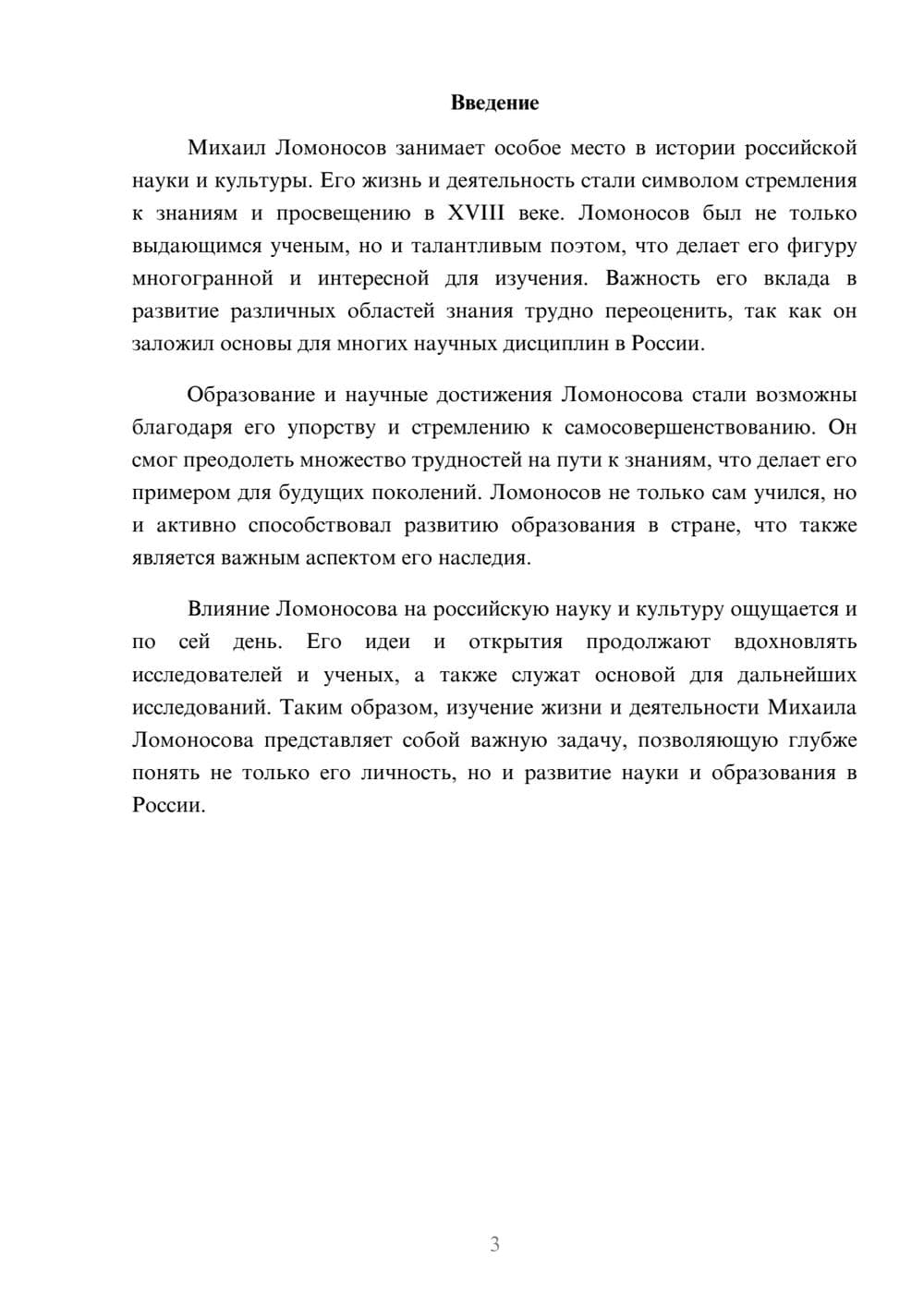 Введение

Михаил Ломоносов занимает особое место в истории российской науки и культуры. Его жизнь и деятельность стали символом стремления к знаниям и просвещению в XVIII веке. Ломоносов был не только выдающимся ученым, но и талантливым поэтом, что делает его фигуру многогранной и интересной для изучения. Важность его вклада в развитие различных областей знания трудно переоценить, так как он заложил основы для многих научных дисциплин в России.

Образование и научные достижения Ломоносова стали возможны благодаря его упорству и стремлению к самосовершенствованию. Он смог преодолеть множество трудностей на пути к знаниям, что делает его примером для будущих поколений. Ломоносов не только сам учился, но и активно способствовал развитию образования в стране, что также является важным аспектом его наследия.

Влияние Ломоносова на российскую науку и культуру ощущается и по сей день. Его идеи и открытия продолжают вдохновлять исследователей и ученых, а также служат основой для дальнейших исследований. Таким образом, изучение жизни и деятельности Михаила Ломоносова представляет собой важную задачу, позволяющую глубже понять не только его личность, но и развитие науки и образования в России.

3